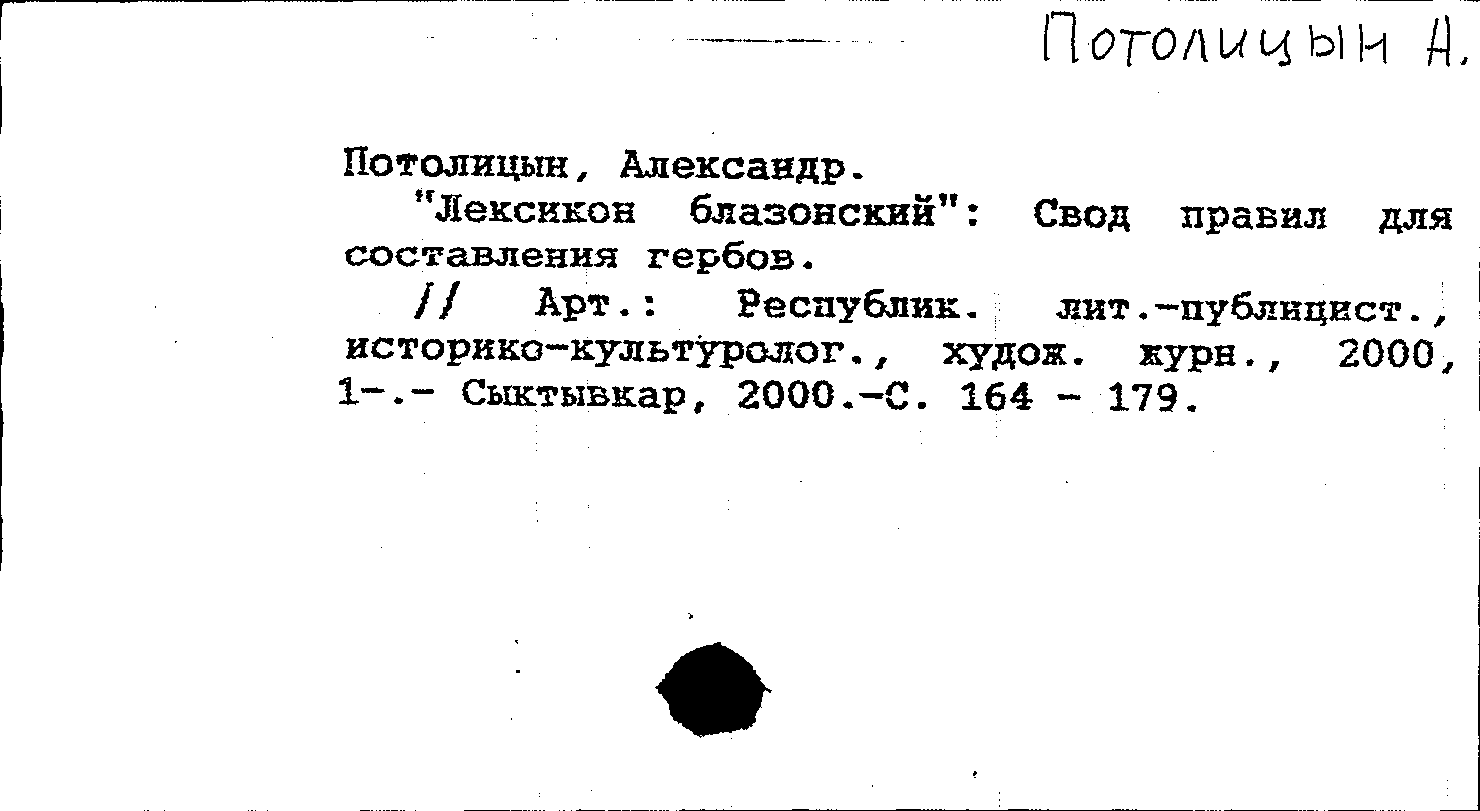 Потолицын А.

Потолицын, Александр.

"Лексикон блазонский": Свод правил для составления гербов.

// Арт.: Республик. лит.-публицист., историко-культуролог., худож. журн., 2000, 1-.- Сыктывкар, 2000.-С. 164 - 179.